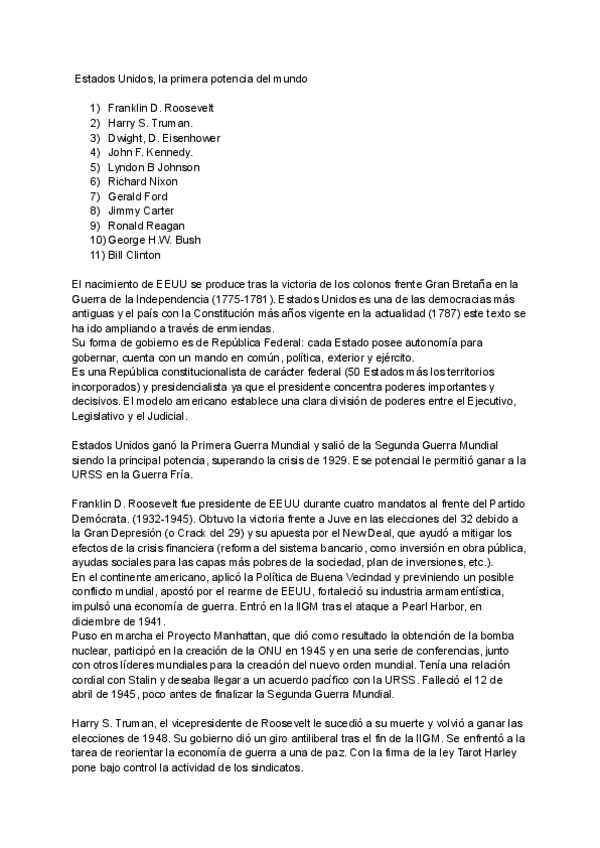 Estados Unidos, la primera potencia del mundo

1) Franklin D. Roosevelt
2) Harry S. Truman.
3) Dwight, D. Eisenhower
4) John F. Kennedy.
5) Lyndon B Johnson
6) Richard Nixon
7) Gerald Ford
8) Jimmy Carter
9) Ronald Reagan
10) George H.W. Bush
11) Bill Clinton

El nacimiento de EEUU se produce tras la victoria de los colonos frente Gran Bretaña en la Guerra de la Independencia (1775-1781). Estados Unidos es una de las democracias más antiguas y el país con la Constitución más años vigente en la actualidad (1787) este texto se ha ido ampliando a través de enmiendas.
Su forma de gobierno es de República Federal: cada Estado posee autonomía para gobernar, cuenta con un mando en común, política, exterior y ejército.
Es una República constitucionalista de carácter federal (50 Estados más los territorios incorporados) y presidencialista ya que el presidente concentra poderes importantes y decisivos. El modelo americano establece una clara división de poderes entre el Ejecutivo, Legislativo y el Judicial.

Estados Unidos ganó la Primera Guerra Mundial y salió de la Segunda Guerra Mundial siendo la principal potencia, superando la crisis de 1929. Ese potencial le permitió ganar a la URSS en la Guerra Fría.

Franklin D. Roosevelt fue presidente de EEUU durante cuatro mandatos al frente del Partido Demócrata. (1932-1945). Obtuvo la victoria frente a Juve en las elecciones del 32 debido a la Gran Depresión (o Crack del 29) y su apuesta por el New Deal, que ayudó a mitigar los efectos de la crisis financiera (reforma del sistema bancario, como inversión en obra pública, ayudas sociales para las capas más pobres de la sociedad, plan de inversiones, etc.).
En el continente americano, aplicó la Política de Buena Vecindad y previniendo un posible conflicto mundial, apostó por el rearme de EEUU, fortaleció su industria armamentística, impulsó una economía de guerra. Entró en la IIGM tras el ataque a Pearl Harbor, en diciembre de 1941.
Puso en marcha el Proyecto Manhattan, que dió como resultado la obtención de la bomba nuclear, participó en la creación de la ONU en 1945 y en una serie de conferencias, junto con otros líderes mundiales para la creación del nuevo orden mundial. Tenía una relación cordial con Stalin y deseaba llegar a un acuerdo pacífico con la URSS. Falleció el 12 de abril de 1945, poco antes de finalizar la Segunda Guerra Mundial.

Harry S. Truman, el vicepresidente de Roosevelt le sucedió a su muerte y volvió a ganar las elecciones de 1948. Su gobierno dió un giro antiliberal tras el fin de la IIGM. Se enfrentó a la tarea de reorientar la economía de guerra a una de paz. Con la firma de la ley Tarot Harley pone bajo control la actividad de los sindicatos.